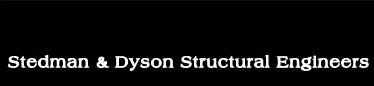 Stedman & Dyson Structural Engineers